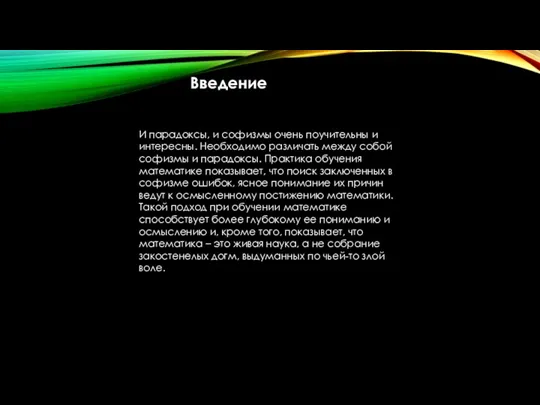 Введение

И парадоксы, и софизмы очень поучительны и интересны. Необходимо различать между собой софизмы и парадоксы. Практика обучения математике показывает, что поиск заключенных в софизме ошибок, ясное понимание их причин ведут к осмысленному постижению математики. Такой подход при обучении математике способствует более глубокому ее пониманию и осмыслению и, кроме того, показывает, что математика – это живая наука, а не собрание закостенелых догм, выдуманных по чьей-то злой воле.